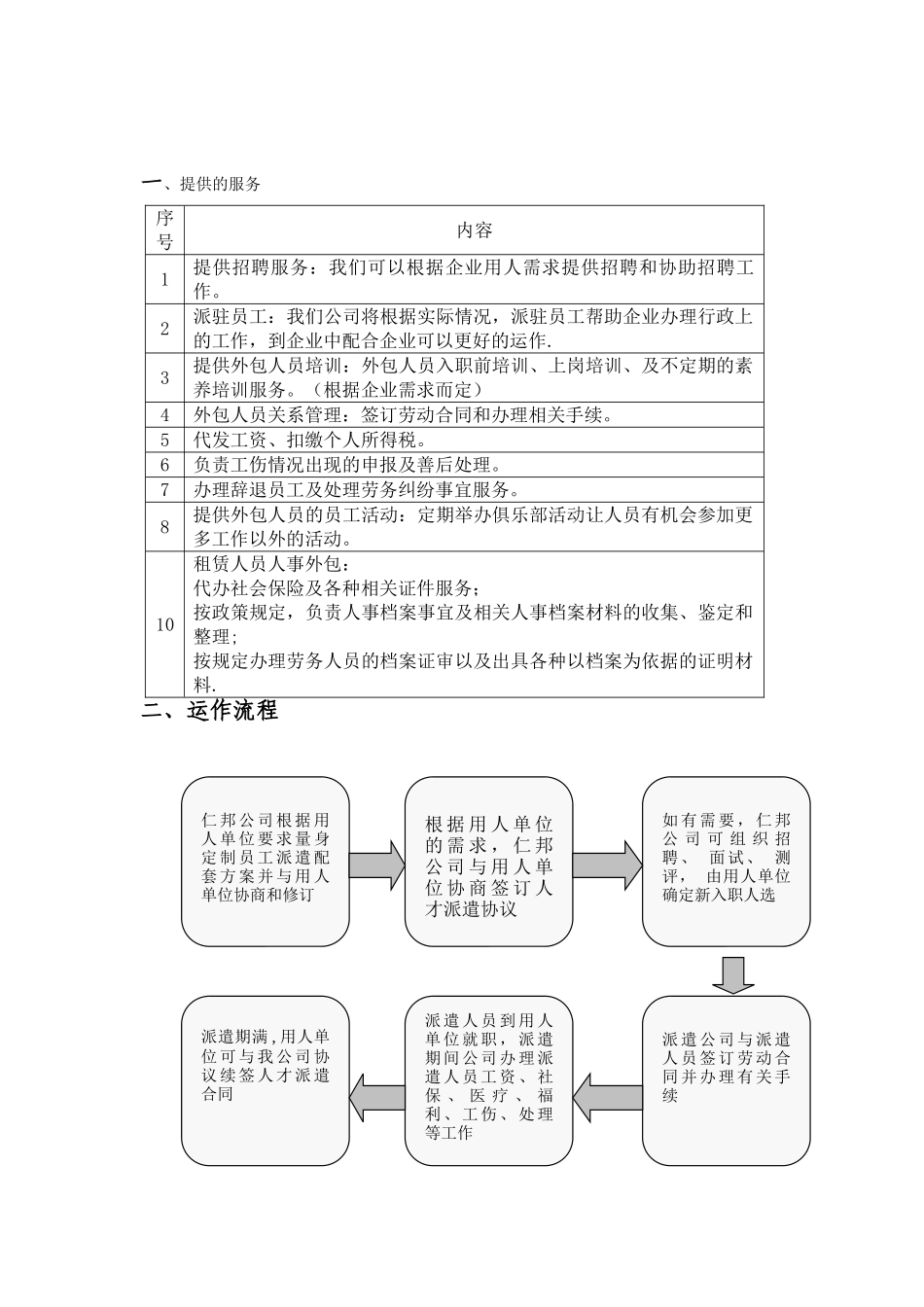 一、提供的服务

| 序号 | 内容 |
|---|---|
| 1 | 提供招聘服务：我们可以根据企业用人需求提供招聘和协助招聘工作。 |
| 2 | 派驻员工：我们公司将根据实际情况，派驻员工帮助企业办理行政上的工作，到企业中配合企业可以更好的运作. |
| 3 | 提供外包人员培训：外包人员入职前培训、上岗培训、及不定期的素养培训服务。（根据企业需求而定） |
| 4 | 外包人员关系管理：签订劳动合同和办理相关手续。 |
| 5 | 代发工资、扣缴个人所得税。 |
| 6 | 负责工伤情况出现的申报及善后处理。 |
| 7 | 办理辞退员工及处理劳务纠纷事宜服务。 |
| 8 | 提供外包人员的员工活动：定期举办俱乐部活动让人员有机会参加更多工作以外的活动。 |
| 10 | 租赁人员人事外包：<br>代办社会保险及各种相关证件服务；<br>按政策规定，负责人事档案事宜及相关人事档案材料的收集、鉴定和整理;<br>按规定办理劳务人员的档案证审以及出具各种以档案为依据的证明材料. |

二、运作流程

仁邦公司根据用人单位要求量身定制员工派遣配套方案并与用人单位协商和修订

根据用人单位的需求，仁邦公司与用人单位协商签订人才派遣协议

如有需要，仁邦公司可组织招聘、面试、测评，由用人单位确定新入职人选

派遣公司与派遣人员签订劳动合同并办理有关手续

派遣人员到用人单位就职，派遣期间公司办理派遣人员工资、社保、医疗、福利、工伤、处理等工作

派遣期满，用人单位可与我公司协议续签人才派遣合同